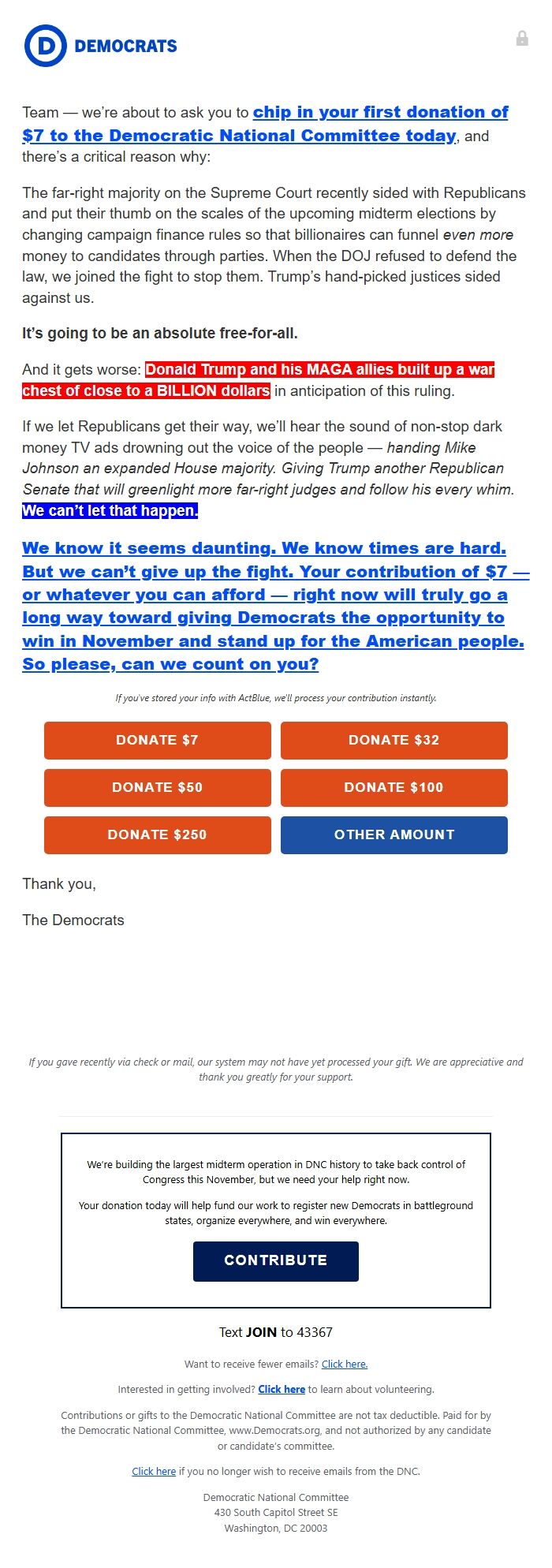 D DEMOCRATS

Team — we're about to ask you to chip in your first donation of $7 to the Democratic National Committee today, and there's a critical reason why:

The far-right majority on the Supreme Court recently sided with Republicans and put their thumb on the scales of the upcoming midterm elections by changing campaign finance rules so that billionaires can funnel even more money to candidates through parties. When the DOJ refused to defend the law, we joined the fight to stop them. Trump's hand-picked justices sided against us.

It's going to be an absolute free-for-all.

And it gets worse: Donald Trump and his MAGA allies built up a war chest of close to a BILLION dollars in anticipation of this ruling.

If we let Republicans get their way, we'll hear the sound of non-stop dark money TV ads drowning out the voice of the people — handing Mike Johnson an expanded House majority. Giving Trump another Republican Senate that will greenlight more far-right judges and follow his every whim. We can't let that happen.

We know it seems daunting. We know times are hard. But we can't give up the fight. Your contribution of $7 — or whatever you can afford — right now will truly go a long way toward giving Democrats the opportunity to win in November and stand up for the American people. So please, can we count on you?

If you've stored your info with ActBlue, we'll process your contribution instantly.

DONATE $7
DONATE $32
DONATE $50
DONATE $100
DONATE $250
OTHER AMOUNT

Thank you,

The Democrats

If you gave recently via check or mail, our system may not have yet processed your gift. We are appreciative and thank you greatly for your support.

We're building the largest midterm operation in DNC history to take back control of Congress this November, but we need your help right now.

Your donation today will help fund our work to register new Democrats in battleground states, organize everywhere, and win everywhere.

CONTRIBUTE

Text JOIN to 43367

Want to receive fewer emails? Click here.

Interested in getting involved? Click here to learn about volunteering.

Contributions or gifts to the Democratic National Committee are not tax deductible. Paid for by the Democratic National Committee, www.Democrats.org, and not authorized by any candidate or candidate's committee.

Click here if you no longer wish to receive emails from the DNC.

Democratic National Committee
430 South Capitol Street SE
Washington, DC 20003